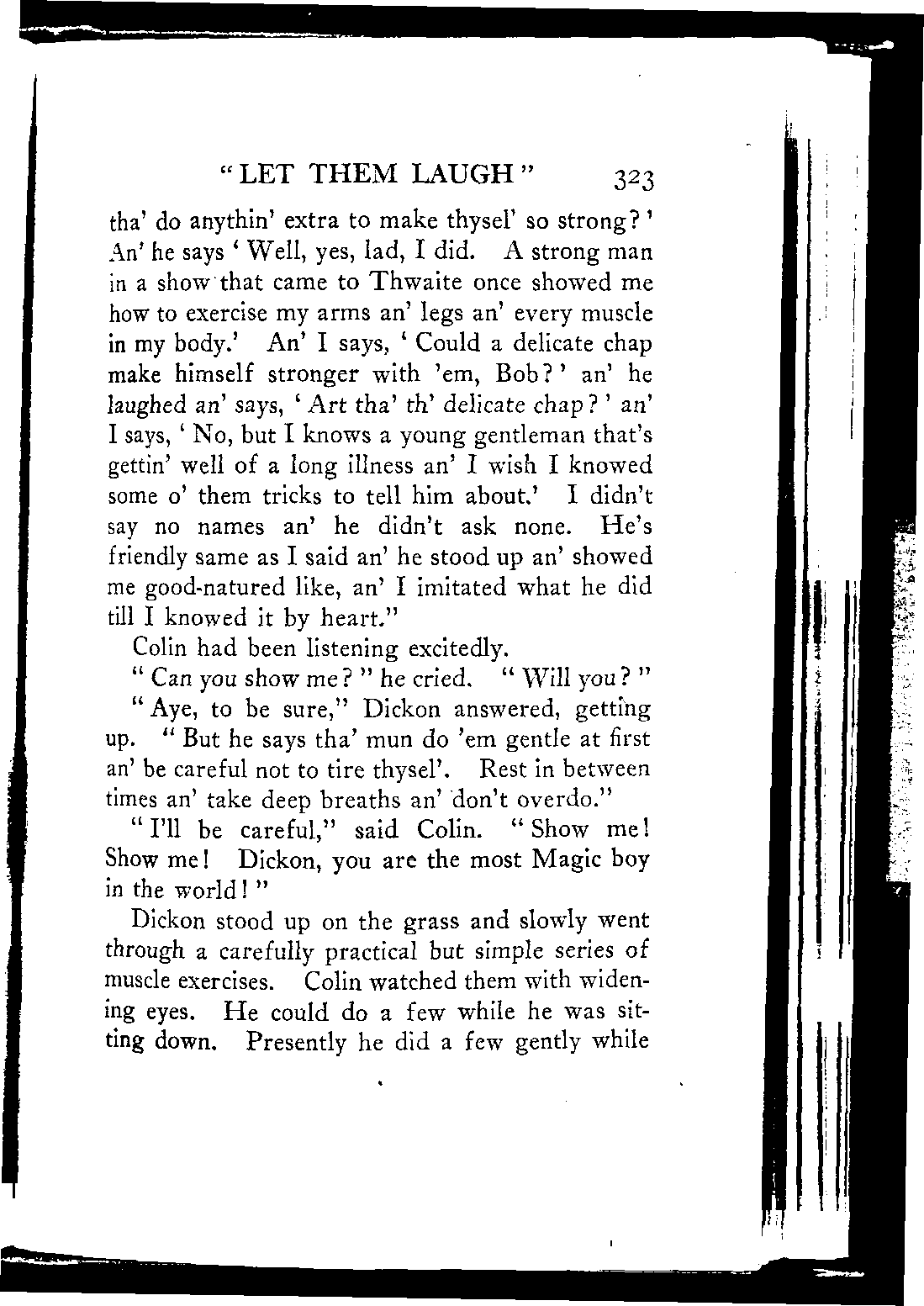 "LET THEM LAUGH" 323

tha' do anythin' extra to make thysel' so strong?' An' he says 'Well, yes, lad, I did. A strong man in a show that came to Thwaite once showed me how to exercise my arms an' legs an' every muscle in my body.' An' I says, 'Could a delicate chap make himself stronger with 'em, Bob?' an' he laughed an' says, 'Art tha' th' delicate chap?' an' I says, 'No, but I knows a young gentleman that's gettin' well of a long illness an' I wish I knowed some o' them tricks to tell him about.' I didn't say no names an' he didn't ask none. He's friendly same as I said an' he stood up an' showed me good-natured like, an' I imitated what he did till I knowed it by heart."

Colin had been listening excitedly.

"Can you show me?" he cried. "Will you?"

"Aye, to be sure," Dickon answered, getting up. "But he says tha' mun do 'em gentle at first an' be careful not to tire thysel'. Rest in between times an' take deep breaths an' don't overdo."

"I'll be careful," said Colin. "Show me! Show me! Dickon, you are the most Magic boy in the world!"

Dickon stood up on the grass and slowly went through a carefully practical but simple series of muscle exercises. Colin watched them with widening eyes. He could do a few while he was sitting down. Presently he did a few gently while